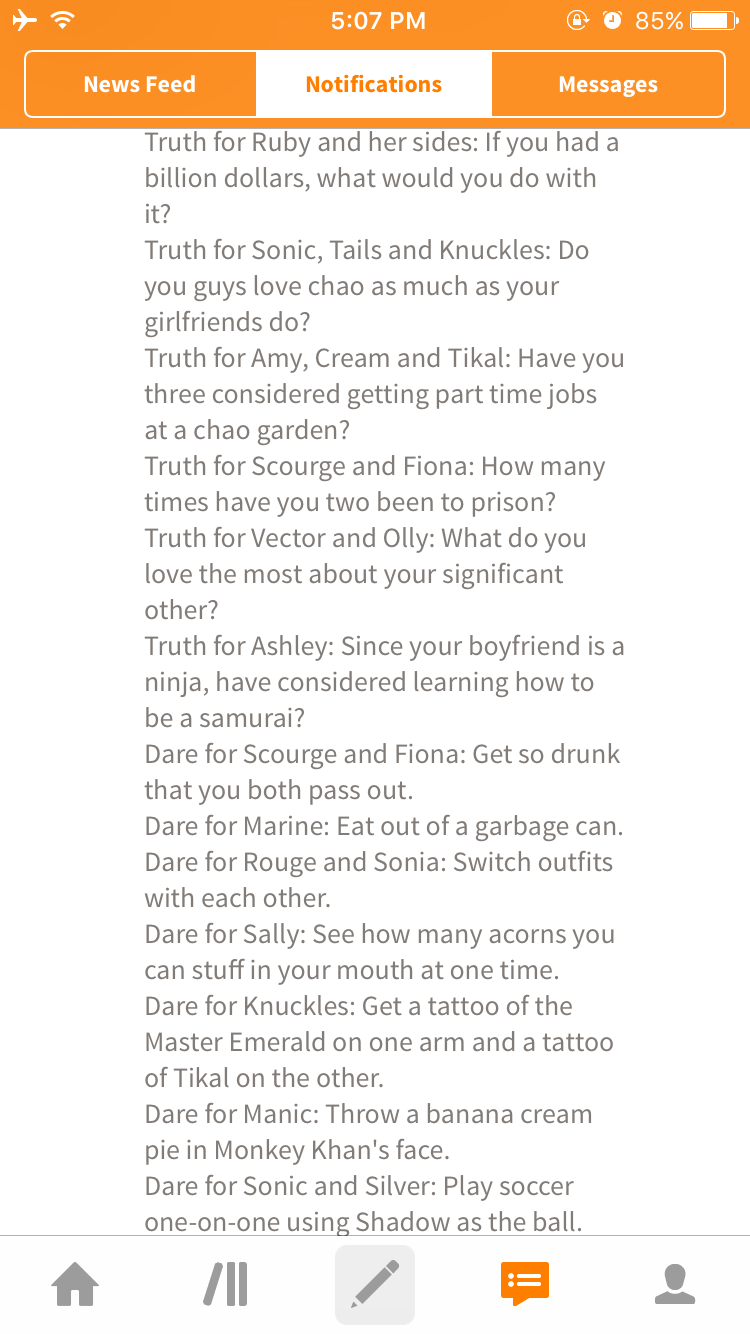 5:07 PM
85%

News Feed
Notifications
Messages

Truth for Ruby and her sides: If you had a billion dollars, what would you do with it?
Truth for Sonic, Tails and Knuckles: Do you guys love chao as much as your girlfriends do?
Truth for Amy, Cream and Tikal: Have you three considered getting part time jobs at a chao garden?
Truth for Scourge and Fiona: How many times have you two been to prison?
Truth for Vector and Olly: What do you love the most about your significant other?
Truth for Ashley: Since your boyfriend is a ninja, have considered learning how to be a samurai?
Dare for Scourge and Fiona: Get so drunk that you both pass out.
Dare for Marine: Eat out of a garbage can.
Dare for Rouge and Sonia: Switch outfits with each other.
Dare for Sally: See how many acorns you can stuff in your mouth at one time.
Dare for Knuckles: Get a tattoo of the Master Emerald on one arm and a tattoo of Tikal on the other.
Dare for Manic: Throw a banana cream pie in Monkey Khan's face.
Dare for Sonic and Silver: Play soccer one-on-one using Shadow as the ball.